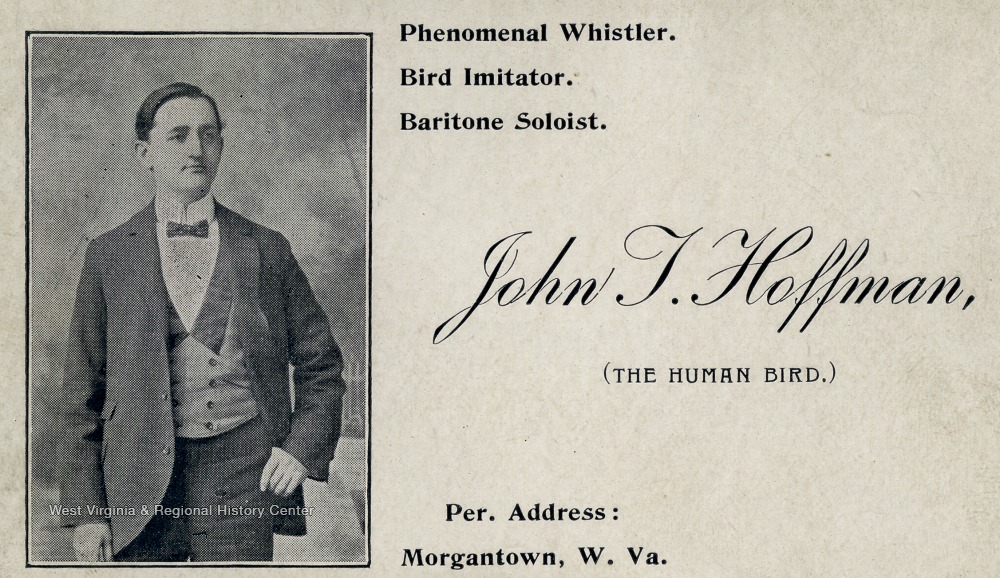 Phenomenal Whistler.
Bird Imitator.
Baritone Soloist.

John T. Hoffman,

(THE HUMAN BIRD.)

Per. Address:
Morgantown, W. Va.

West Virginia & Regional History Center